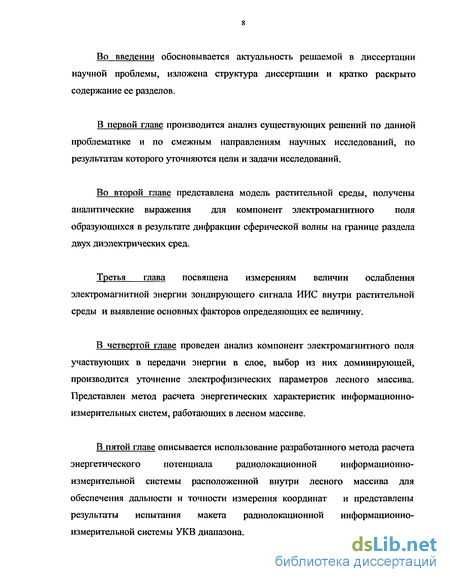 8

Во введении обосновывается актуальность решаемой в диссертации научной проблемы, изложена структура диссертации и кратко раскрыто содержание ее разделов.

В первой главе производится анализ существующих решений по данной проблематике и по смежным направлениям научных исследований, по результатам которого уточняются цели и задачи исследований.

Во второй главе представлена модель растительной среды, получены аналитические выражения для компонент электромагнитного поля образующихся в результате дифракции сферической волны на границе раздела двух диэлектрических сред.

Третья глава посвящена измерениям величин ослабления электромагнитной энергии зондирующего сигнала ИИС внутри растительной среды и выявление основных факторов определяющих ее величину.

В четвертой главе проведен анализ компонент электромагнитного поля участвующих в передачи энергии в слое, выбор из них доминирующей, производится уточнение электрофизических параметров лесного массива. Представлен метод расчета энергетических характеристик информационно-измерительных систем, работающих в лесном массиве.

В пятой главе описывается использование разработанного метода расчета энергетического потенциала радиолокационной информационно-измерительной системы расположенной внутри лесного массива для обеспечения дальности и точности измерения координат и представлены результаты испытания макета радиолокационной информационно-измерительной системы УКВ диапазона.

dsLib.net
библиотека диссертаций